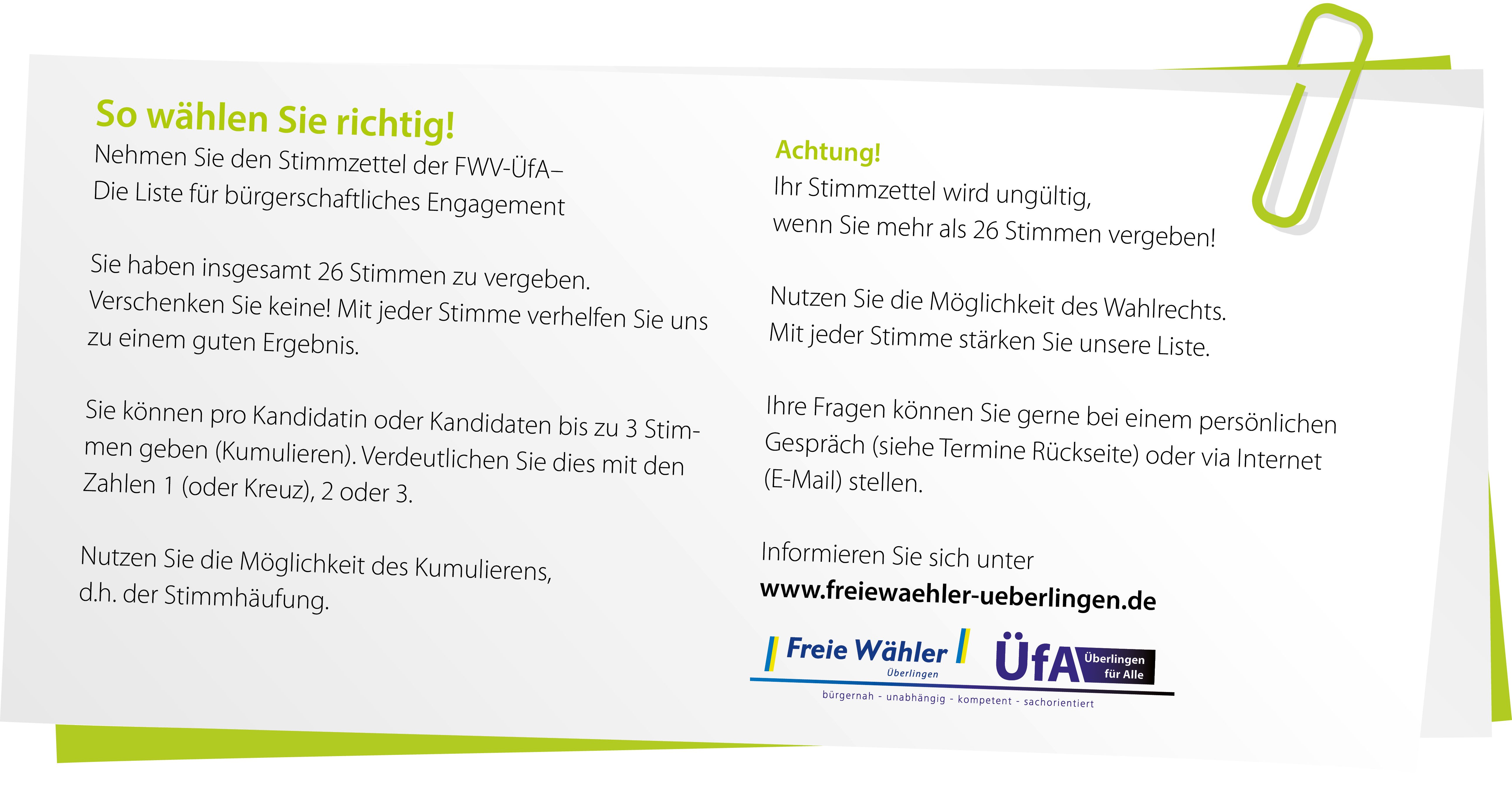 So wählen Sie richtig!

Nehmen Sie den Stimmzettel der FWV-ÜfA–
Die Liste für bürgerschaftliches Engagement

Sie haben insgesamt 26 Stimmen zu vergeben. Verschenken Sie keine! Mit jeder Stimme verhelfen Sie uns zu einem guten Ergebnis.

Sie können pro Kandidatin oder Kandidaten bis zu 3 Stimmen geben (Kumulieren). Verdeutlichen Sie dies mit den Zahlen 1 (oder Kreuz), 2 oder 3.

Nutzen Sie die Möglichkeit des Kumulierens, d.h. der Stimmhäufung.

Achtung!

Ihr Stimmzettel wird ungültig, wenn Sie mehr als 26 Stimmen vergeben!

Nutzen Sie die Möglichkeit des Wahlrechts. Mit jeder Stimme stärken Sie unsere Liste.

Ihre Fragen können Sie gerne bei einem persönlichen Gespräch (siehe Termine Rückseite) oder via Internet (E-Mail) stellen.

Informieren Sie sich unter
www.freiewaehler-ueberlingen.de

Freie Wähler
Überlingen

ÜfA
Überlingen
für Alle

bürgernah - unabhängig - kompetent - sachorientiert